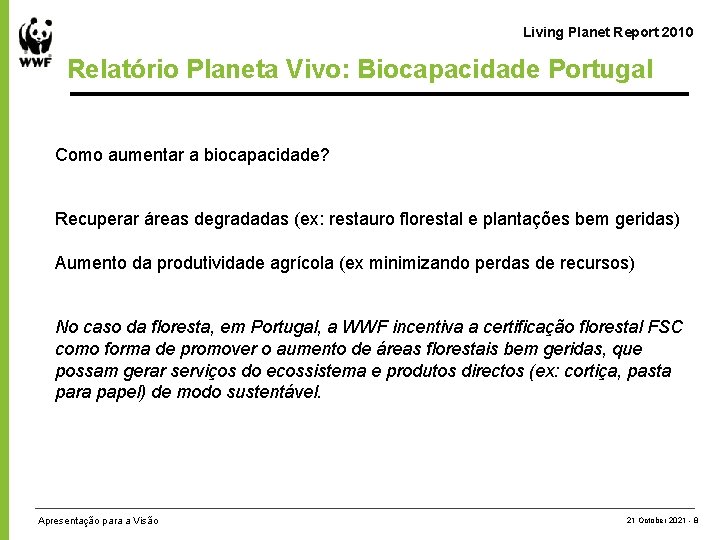 WWF

Living Planet Report 2010

Relatório Planeta Vivo: Biocapacidade Portugal

Como aumentar a biocapacidade?

Recuperar áreas degradadas (ex: restauro florestal e plantações bem geridas)

Aumento da produtividade agrícola (ex minimizando perdas de recursos)

No caso da floresta, em Portugal, a WWF incentiva a certificação florestal FSC como forma de promover o aumento de áreas florestais bem geridas, que possam gerar serviços do ecossistema e produtos directos (ex: cortiça, pasta para papel) de modo sustentável.

Apresentação para a Visão

21 October 2021 - 8